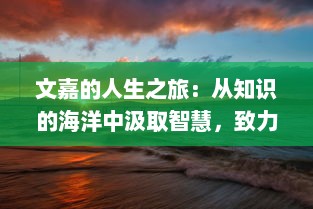 文嘉的人生之旅：从知识的海洋中汲取智慧，致力